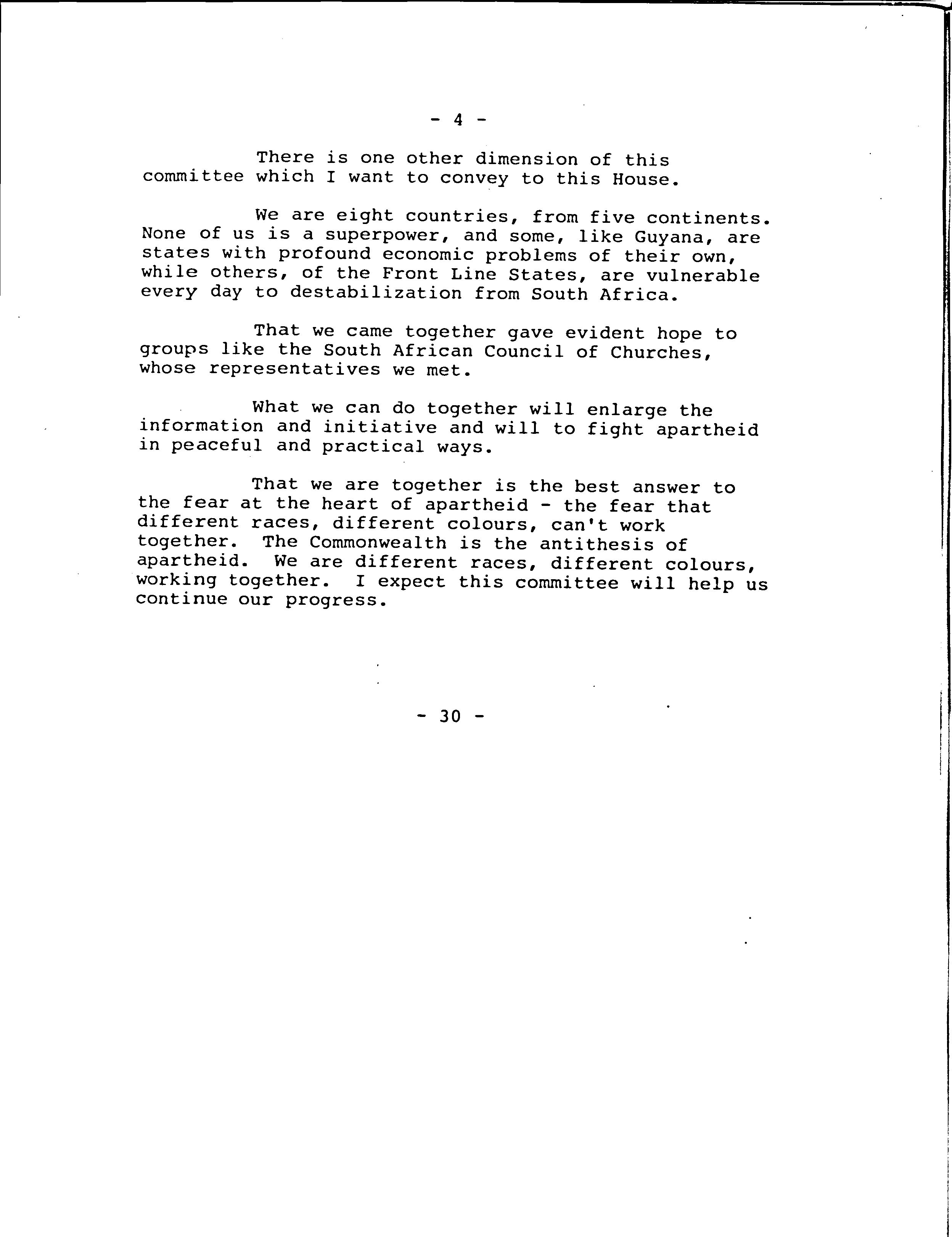 - 4 -

There is one other dimension of this committee which I want to convey to this House.

We are eight countries, from five continents. None of us is a superpower, and some, like Guyana, are states with profound economic problems of their own, while others, of the Front Line States, are vulnerable every day to destabilization from South Africa.

That we came together gave evident hope to groups like the South African Council of Churches, whose representatives we met.

What we can do together will enlarge the information and initiative and will to fight apartheid in peaceful and practical ways.

That we are together is the best answer to the fear at the heart of apartheid - the fear that different races, different colours, can't work together. The Commonwealth is the antithesis of apartheid. We are different races, different colours, working together. I expect this committee will help us continue our progress.

- 30 -